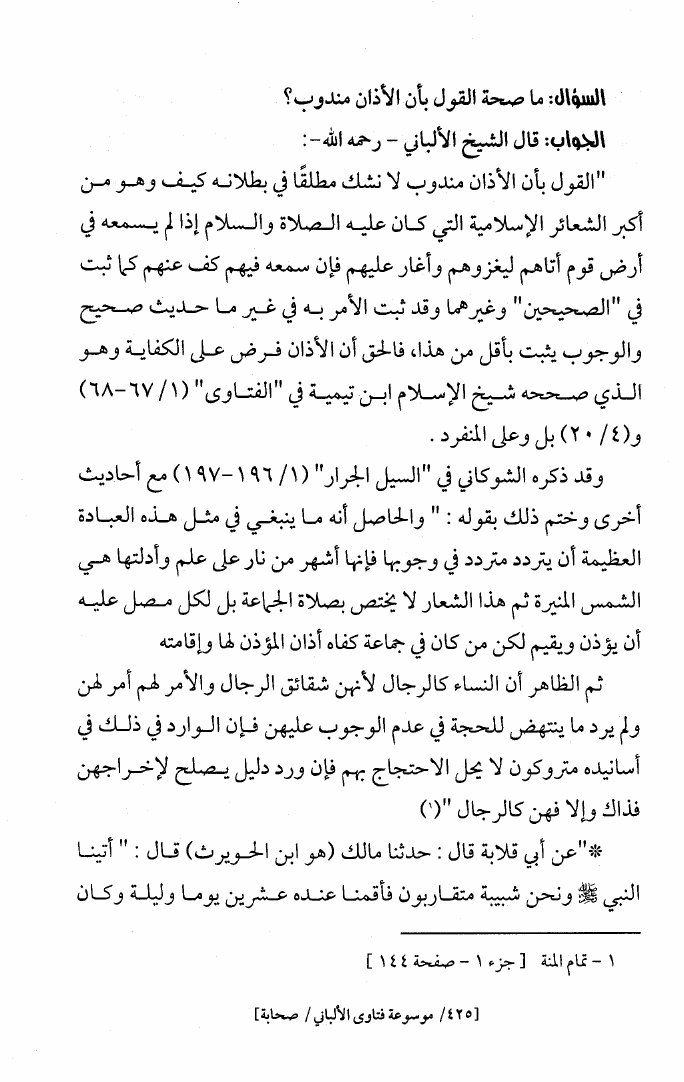 السؤال: ما صحة القول بأن الأذان مندوب؟

الجواب: قال الشيخ الألباني - رحمه الله-:

"القول بأن الأذان مندوب لا نشك مطلقًا في بطلانه كيف وهو من أكبر الشعائر الإسلامية التي كان عليه الصلاة والسلام إذا لم يسمعه في أرض قوم أتاهم ليغزوهم وأغار عليهم فإن سمعه فيهم كف عنهم كما ثبت في "الصحيحين" وغيرهما وقد ثبت الأمر به في غير ما حديث صحيح والوجوب يثبت بأقل من هذا، فالحق أن الأذان فرض على الكفاية وهو الذي صححه شيخ الإسلام ابن تيمية في "الفتاوى" (١/ ٦٧-٦٨) و(٤/ ٢٠) بل وعلى المنفرد.

وقد ذكره الشوكاني في "السيل الجرار" (١/ ١٩٦-١٩٧) مع أحاديث أخرى وختم ذلك بقوله: " والحاصل أنه ما ينبغي في مثل هذه العبادة العظيمة أن يتردد متردد في وجوبها فإنها أشهر من نار على علم وأدلتها هي الشمس المنيرة ثم هذا الشعار لا يختص بصلاة الجماعة بل لكل مصل عليه أن يؤذن ويقيم لكن من كان في جماعة كفاه أذان المؤذن لها وإقامته

ثم الظاهر أن النساء كالرجال لأنهن شقائق الرجال والأمر لهم أمر لهن ولم يرد ما ينتهض للحجة في عدم الوجوب عليهن فإن الوارد في ذلك في أسانيده متروكون لا يحل الاحتجاج بهم فإن ورد دليل يصلح لإخراجهن فذاك وإلا فهن كالرجال "(١)

*"عن أبي قلابة قال: حدثنا مالك (هو ابن الحويرث) قال: " أتينا النبي ﷺ ونحن شببة متقاربون فأقمنا عنده عشرين يوما وليلة وكان

١ - تمام المنة [ جزء ١ - صفحة ١٤٤ ]

[٤٢٥/ موسوعة فتاوى الألباني/ صحابة]